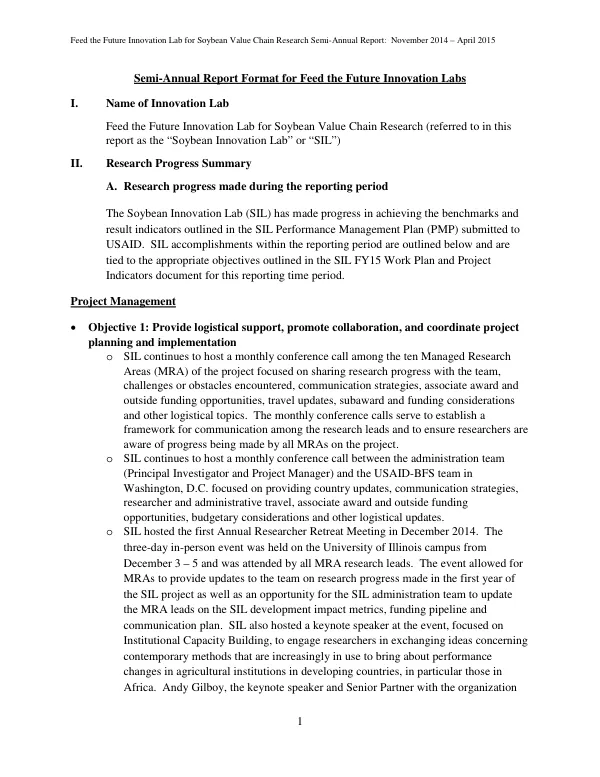 Feed the Future Innovation Lab for Soybean Value Chain Research Semi-Annual Report: November 2014 – April 2015

Semi-Annual Report Format for Feed the Future Innovation Labs

I. Name of Innovation Lab

Feed the Future Innovation Lab for Soybean Value Chain Research (referred to in this report as the "Soybean Innovation Lab" or "SIL")

II. Research Progress Summary

A. Research progress made during the reporting period

The Soybean Innovation Lab (SIL) has made progress in achieving the benchmarks and result indicators outlined in the SIL Performance Management Plan (PMP) submitted to USAID. SIL accomplishments within the reporting period are outlined below and are tied to the appropriate objectives outlined in the SIL FY15 Work Plan and Project Indicators document for this reporting time period.

Project Management

• Objective 1: Provide logistical support, promote collaboration, and coordinate project planning and implementation
o SIL continues to host a monthly conference call among the ten Managed Research Areas (MRA) of the project focused on sharing research progress with the team, challenges or obstacles encountered, communication strategies, associate award and outside funding opportunities, travel updates, subaward and funding considerations and other logistical topics. The monthly conference calls serve to establish a framework for communication among the research leads and to ensure researchers are aware of progress being made by all MRAs on the project.
o SIL continues to host a monthly conference call between the administration team (Principal Investigator and Project Manager) and the USAID-BFS team in Washington, D.C. focused on providing country updates, communication strategies, researcher and administrative travel, associate award and outside funding opportunities, budgetary considerations and other logistical updates.
o SIL hosted the first Annual Researcher Retreat Meeting in December 2014. The three-day in-person event was held on the University of Illinois campus from December 3 – 5 and was attended by all MRA research leads. The event allowed for MRAs to provide updates to the team on research progress made in the first year of the SIL project as well as an opportunity for the SIL administration team to update the MRA leads on the SIL development impact metrics, funding pipeline and communication plan. SIL also hosted a keynote speaker at the event, focused on Institutional Capacity Building, to engage researchers in exchanging ideas concerning contemporary methods that are increasingly in use to bring about performance changes in agricultural institutions in developing countries, in particular those in Africa. Andy Gilboy, the keynote speaker and Senior Partner with the organization

1